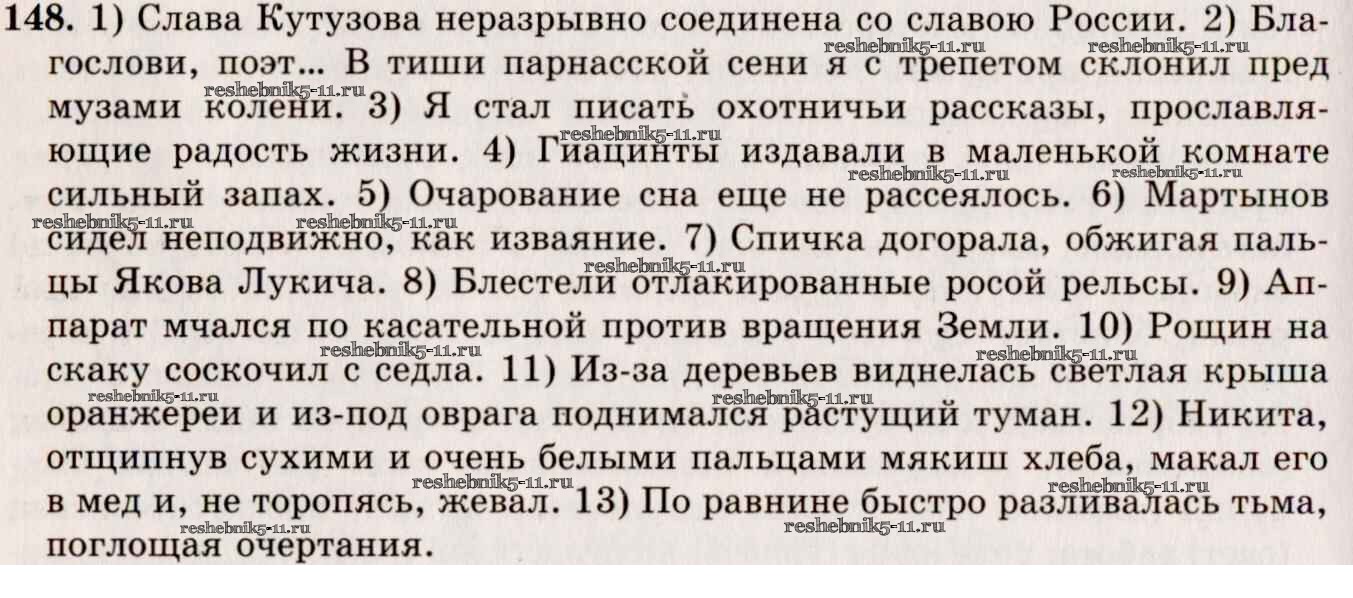 148. 1) Слава Кутузова неразрывно соединена со славою России. 2) Благослови, поэт... В тиши парнасской сени я с трепетом склонил пред музами колени. 3) Я стал писать охотничьи рассказы, прославляющие радость жизни. 4) Гиацинты издавали в маленькой комнате сильный запах. 5) Очарование сна еще не рассеялось. 6) Мартынов сидел неподвижно, как изваяние. 7) Спичка догорала, обжигая пальцы Якова Лукича. 8) Блестели отлакированные росой рельсы. 9) Аппарат мчался по касательной против вращения Земли. 10) Рощин на скаку соскочил с седла. 11) Из-за деревьев виднелась светлая крыша оранжереи и из-под оврага поднимался растущий туман. 12) Никита, отщипнув сухими и очень белыми пальцами мякиш хлеба, макал его в мед и, не торопясь, жевал. 13) По равнине быстро разливалась тьма, поглощая очертания.

reshebnik5-11.ru